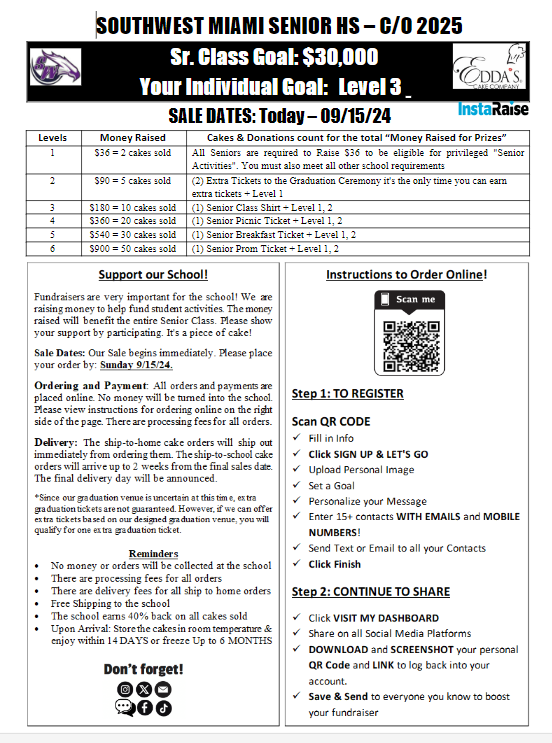 SOUTHWEST MIAMI SENIOR HS – C/O 2025

Sr. Class Goal: $30,000
Your Individual Goal: Level 3 _

EDDA'S CAKE COMPANY

SALE DATES: Today – 09/15/24

InstaRaise

| Levels | Money Raised | Cakes & Donations count for the total "Money Raised for Prizes" |
|---|---|---|
| 1 | $36 = 2 cakes sold | All Seniors are required to Raise $36 to be eligible for privileged "Senior Activities". You must also meet all other school requirements |
| 2 | $90 = 5 cakes sold | (2) Extra Tickets to the Graduation Ceremony it's the only time you can earn extra tickets + Level 1 |
| 3 | $180 = 10 cakes sold | (1) Senior Class Shirt + Level 1, 2 |
| 4 | $360 = 20 cakes sold | (1) Senior Picnic Ticket + Level 1, 2 |
| 5 | $540 = 30 cakes sold | (1) Senior Breakfast Ticket + Level 1, 2 |
| 6 | $900 = 50 cakes sold | (1) Senior Prom Ticket + Level 1, 2 |

Support our School!

Fundraisers are very important for the school! We are raising money to help fund student activities. The money raised will benefit the entire Senior Class. Please show your support by participating. It's a piece of cake!

Sale Dates: Our Sale begins immediately. Please place your order by: Sunday 9/15/24.

Ordering and Payment: All orders and payments are placed online. No money will be turned into the school. Please view instructions for ordering online on the right side of the page. There are processing fees for all orders.

Delivery: The ship-to-home cake orders will ship out immediately from ordering them. The ship-to-school cake orders will arrive up to 2 weeks from the final sales date. The final delivery day will be announced.

*Since our graduation venue is uncertain at this time, extra graduation tickets are not guaranteed. However, if we can offer extra tickets based on our designed graduation venue, you will qualify for one extra graduation ticket.

Reminders
• No money or orders will be collected at the school
• There are processing fees for all orders
• There are delivery fees for all ship to home orders
• Free Shipping to the school
• The school earns 40% back on all cakes sold
• Upon Arrival: Store the cakes in room temperature & enjoy within 14 DAYS or freeze Up to 6 MONTHS

Don't forget!

Instructions to Order Online!

Scan me

Step 1: TO REGISTER

Scan QR CODE
✓ Fill in Info
✓ Click SIGN UP & LET'S GO
✓ Upload Personal Image
✓ Set a Goal
✓ Personalize your Message
✓ Enter 15+ contacts WITH EMAILS and MOBILE NUMBERS!
✓ Send Text or Email to all your Contacts
✓ Click Finish

Step 2: CONTINUE TO SHARE

✓ Click VISIT MY DASHBOARD
✓ Share on all Social Media Platforms
✓ DOWNLOAD and SCREENSHOT your personal QR Code and LINK to log back into your account.
✓ Save & Send to everyone you know to boost your fundraiser